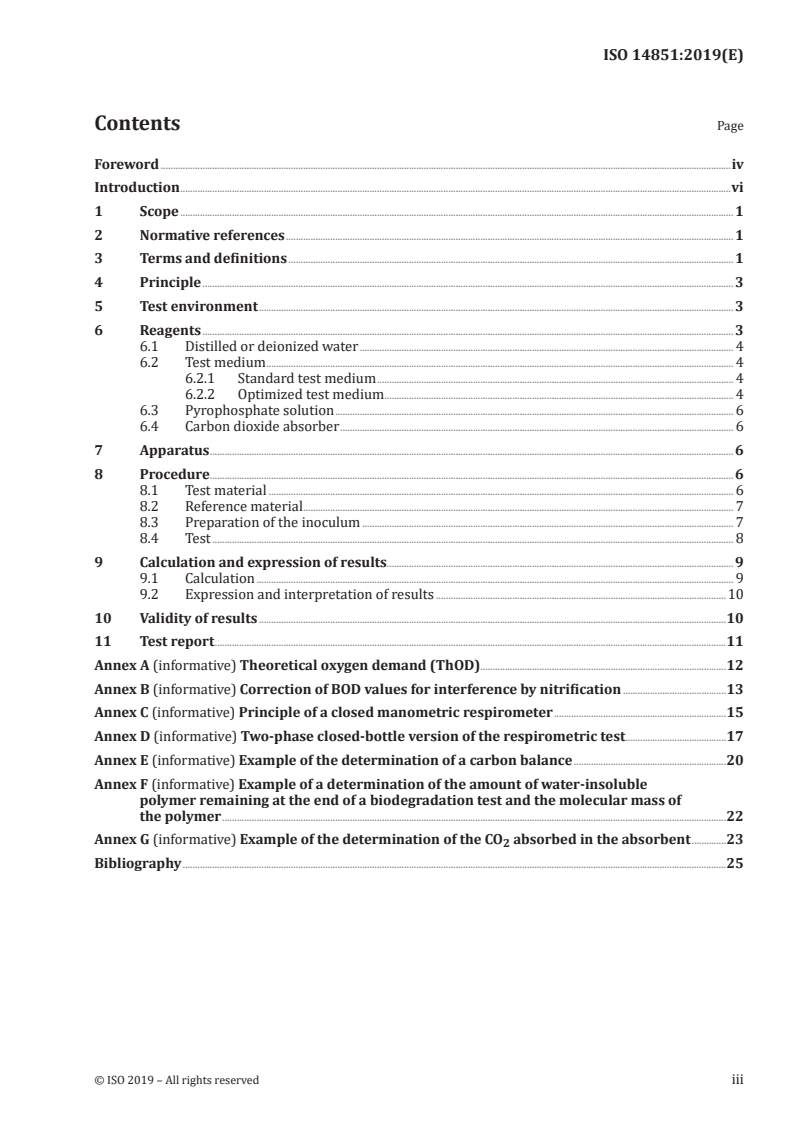 ISO 14851:2019(E)

Contents

Page

Foreword iv
Introduction vi
1 Scope 1
2 Normative references 1
3 Terms and definitions 1
4 Principle 3
5 Test environment 3
6 Reagents 3
6.1 Distilled or deionized water 4
6.2 Test medium 4
6.2.1 Standard test medium 4
6.2.2 Optimized test medium 4
6.3 Pyrophosphate solution 6
6.4 Carbon dioxide absorber 6
7 Apparatus 6
8 Procedure 6
8.1 Test material 6
8.2 Reference material 7
8.3 Preparation of the inoculum 7
8.4 Test 8
9 Calculation and expression of results 9
9.1 Calculation 9
9.2 Expression and interpretation of results 10
10 Validity of results 10
11 Test report 11
Annex A (informative) Theoretical oxygen demand (ThOD) 12
Annex B (informative) Correction of BOD values for interference by nitrification 13
Annex C (informative) Principle of a closed manometric respirometer 15
Annex D (informative) Two-phase closed-bottle version of the respirometric test 17
Annex E (informative) Example of the determination of a carbon balance 20
Annex F (informative) Example of a determination of the amount of water-insoluble polymer remaining at the end of a biodegradation test and the molecular mass of the polymer 22
Annex G (informative) Example of the determination of the $CO_2$ absorbed in the absorbent 23
Bibliography 25

© ISO 2019 – All rights reserved

iii